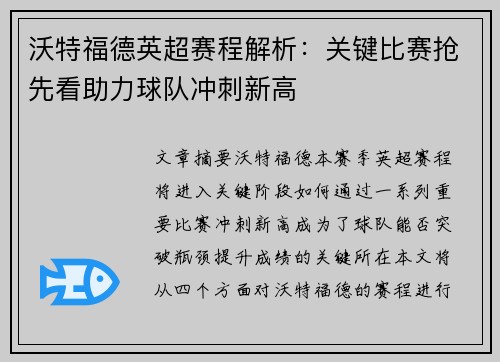 沃特福德英超赛程解析：关键比赛抢先看助力球队冲刺新高

文章摘要沃特福德本赛季英超赛程将进入关键阶段如何通过一系列重要比赛冲刺新高成为了球队能否突破瓶颈提升成绩的关键所在本文将从四个方面对沃特福德的赛程进行